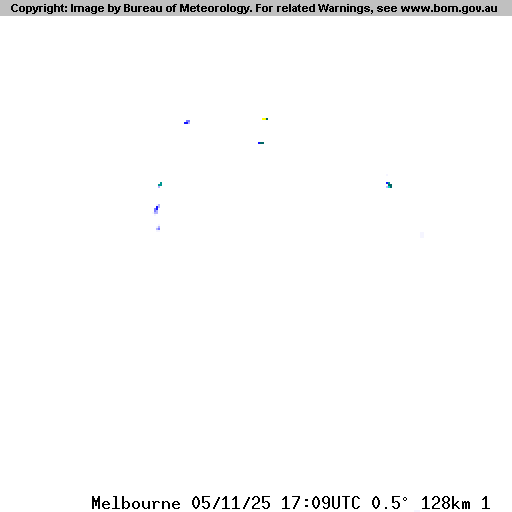 Copyright: Image by Bureau of Meteorology. For related Warnings, see www.bom.gov.au

Melbourne 05/11/25 17:09UTC 0.5° 128km 1